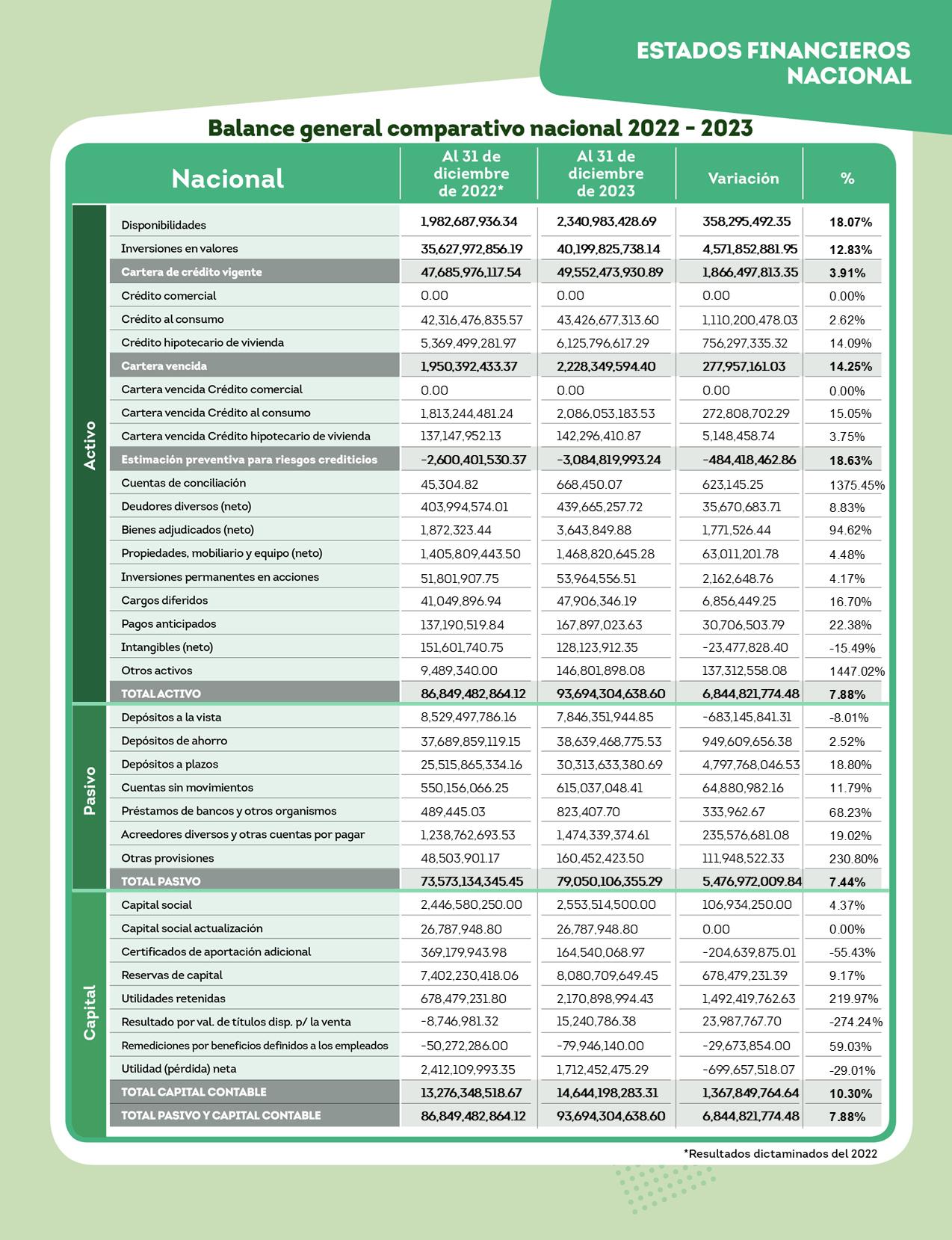 ESTADOS FINANCIEROS NACIONAL

Balance general comparativo nacional 2022 - 2023

| | Nacional | Al 31 de diciembre de 2022* | Al 31 de diciembre de 2023 | Variación | % |
|---|---|---|---|---|---|
| Activo | Disponibilidades | 1,982,687,936.34 | 2,340,983,428.69 | 358,295,492.35 | 18.07% |
| | Inversiones en valores | 35,627,972,856.19 | 40,199,825,738.14 | 4,571,852,881.95 | 12.83% |
| | Cartera de crédito vigente | 47,685,976,117.54 | 49,552,473,930.89 | 1,866,497,813.35 | 3.91% |
| | Crédito comercial | 0.00 | 0.00 | 0.00 | 0.00% |
| | Crédito al consumo | 42,316,476,835.57 | 43,426,677,313.60 | 1,110,200,478.03 | 2.62% |
| | Crédito hipotecario de vivienda | 5,369,499,281.97 | 6,125,796,617.29 | 756,297,335.32 | 14.09% |
| | Cartera vencida | 1,950,392,433.37 | 2,228,349,594.40 | 277,957,161.03 | 14.25% |
| | Cartera vencida Crédito comercial | 0.00 | 0.00 | 0.00 | 0.00% |
| | Cartera vencida Crédito al consumo | 1,813,244,481.24 | 2,086,053,183.53 | 272,808,702.29 | 15.05% |
| | Cartera vencida Crédito hipotecario de vivienda | 137,147,952.13 | 142,296,410.87 | 5,148,458.74 | 3.75% |
| | Estimación preventiva para riesgos crediticios | -2,600,401,530.37 | -3,084,819,993.24 | -484,418,462.86 | 18.63% |
| | Cuentas de conciliación | 45,304.82 | 668,450.07 | 623,145.25 | 1375.45% |
| | Deudores diversos (neto) | 403,994,574.01 | 439,665,257.72 | 35,670,683.71 | 8.83% |
| | Bienes adjudicados (neto) | 1,872,323.44 | 3,643,849.88 | 1,771,526.44 | 94.62% |
| | Propiedades, mobiliario y equipo (neto) | 1,405,809,443.50 | 1,468,820,645.28 | 63,011,201.78 | 4.48% |
| | Inversiones permanentes en acciones | 51,801,907.75 | 53,964,556.51 | 2,162,648.76 | 4.17% |
| | Cargos diferidos | 41,049,896.94 | 47,906,346.19 | 6,856,449.25 | 16.70% |
| | Pagos anticipados | 137,190,519.84 | 167,897,023.63 | 30,706,503.79 | 22.38% |
| | Intangibles (neto) | 151,601,740.75 | 128,123,912.35 | -23,477,828.40 | -15.49% |
| | Otros activos | 9,489,340.00 | 146,801,898.08 | 137,312,558.08 | 1447.02% |
| | TOTAL ACTIVO | 86,849,482,864.12 | 93,694,304,638.60 | 6,844,821,774.48 | 7.88% |
| Pasivo | Depósitos a la vista | 8,529,497,786.16 | 7,846,351,944.85 | -683,145,841.31 | -8.01% |
| | Depósitos de ahorro | 37,689,859,119.15 | 38,639,468,775.53 | 949,609,656.38 | 2.52% |
| | Depósitos a plazos | 25,515,865,334.16 | 30,313,633,380.69 | 4,797,768,046.53 | 18.80% |
| | Cuentas sin movimientos | 550,156,066.25 | 615,037,048.41 | 64,880,982.16 | 11.79% |
| | Préstamos de bancos y otros organismos | 489,445.03 | 823,407.70 | 333,962.67 | 68.23% |
| | Acreedores diversos y otras cuentas por pagar | 1,238,762,693.53 | 1,474,339,374.61 | 235,576,681.08 | 19.02% |
| | Otras provisiones | 48,503,901.17 | 160,452,423.50 | 111,948,522.33 | 230.80% |
| | TOTAL PASIVO | 73,573,134,345.45 | 79,050,106,355.29 | 5,476,972,009.84 | 7.44% |
| Capital | Capital social | 2,446,580,250.00 | 2,553,514,500.00 | 106,934,250.00 | 4.37% |
| | Capital social actualización | 26,787,948.80 | 26,787,948.80 | 0.00 | 0.00% |
| | Certificados de aportación adicional | 369,179,943.98 | 164,540,068.97 | -204,639,875.01 | -55.43% |
| | Reservas de capital | 7,402,230,418.06 | 8,080,709,649.45 | 678,479,231.39 | 9.17% |
| | Utilidades retenidas | 678,479,231.80 | 2,170,898,994.43 | 1,492,419,762.63 | 219.97% |
| | Resultado por val. de títulos disp. p/ la venta | -8,746,981.32 | 15,240,786.38 | 23,987,767.70 | -274.24% |
| | Remediciones por beneficios definidos a los empleados | -50,272,286.00 | -79,946,140.00 | -29,673,854.00 | 59.03% |
| | Utilidad (pérdida) neta | 2,412,109,993.35 | 1,712,452,475.29 | -699,657,518.07 | -29.01% |
| | TOTAL CAPITAL CONTABLE | 13,276,348,518.67 | 14,644,198,283.31 | 1,367,849,764.64 | 10.30% |
| | TOTAL PASIVO Y CAPITAL CONTABLE | 86,849,482,864.12 | 93,694,304,638.60 | 6,844,821,774.48 | 7.88% |

*Resultados dictaminados del 2022